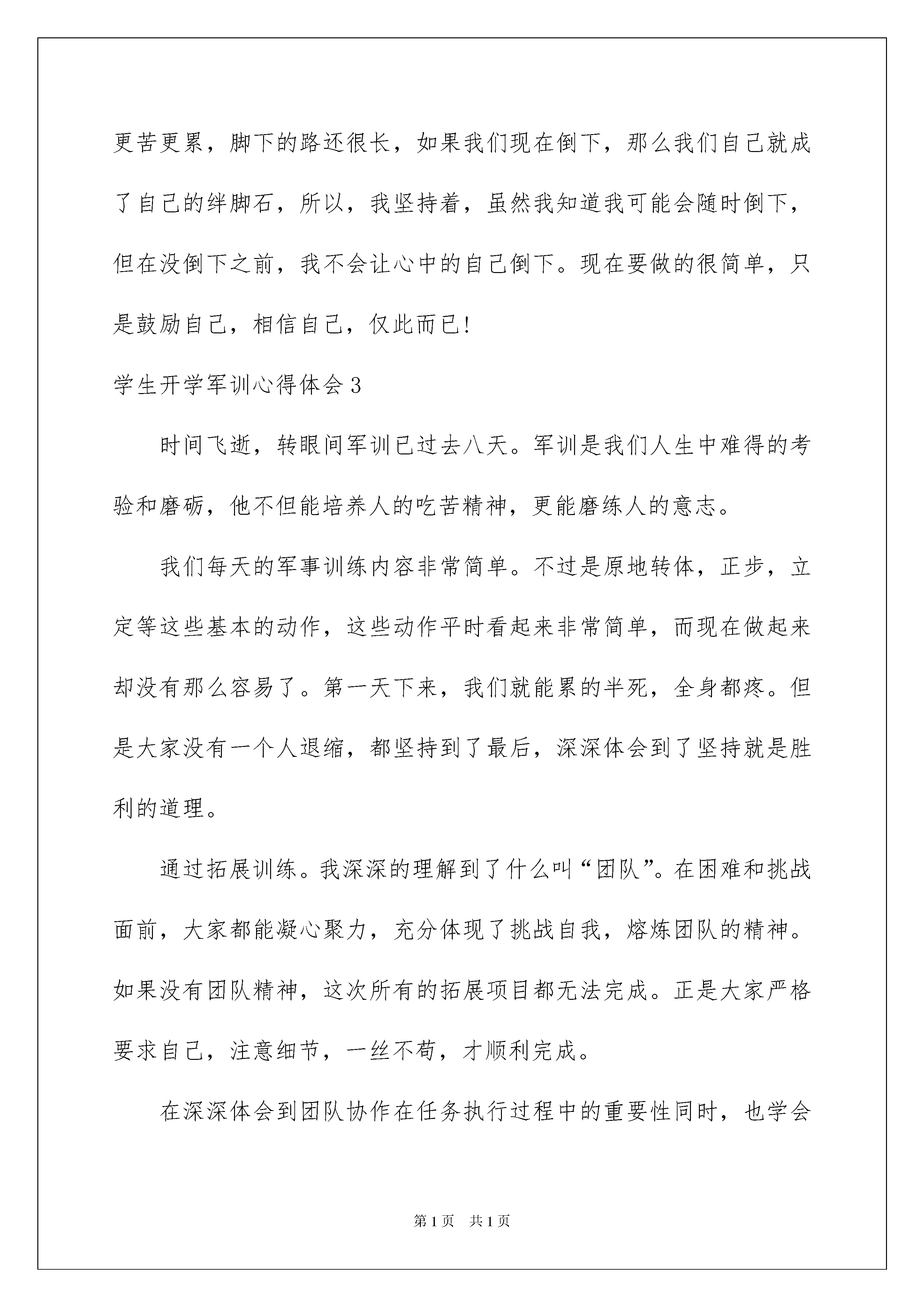 更苦更累，脚下的路还很长，如果我们现在倒下，那么我们自己就成了自己的绊脚石，所以，我坚持着，虽然我知道我可能会随时倒下，但在没倒下之前，我不会让心中的自己倒下。现在要做的很简单，只是鼓励自己，相信自己，仅此而已!

学生开学军训心得体会3

时间飞逝，转眼间军训已过去八天。军训是我们人生中难得的考验和磨砺，他不但能培养人的吃苦精神，更能磨练人的意志。

我们每天的军事训练内容非常简单。不过是原地转体，正步，立定等这些基本的动作，这些动作平时看起来非常简单，而现在做起来却没有那么容易了。第一天下来，我们就能累的半死，全身都疼。但是大家没有一个人退缩，都坚持到了最后，深深体会到了坚持就是胜利的道理。

通过拓展训练。我深深的理解到了什么叫“团队”。在困难和挑战面前，大家都能凝心聚力，充分体现了挑战自我，熔炼团队的精神。如果没有团队精神，这次所有的拓展项目都无法完成。正是大家严格要求自己，注意细节，一丝不苟，才顺利完成。

在深深体会到团队协作在任务执行过程中的重要性同时，也学会

第1页 共1页